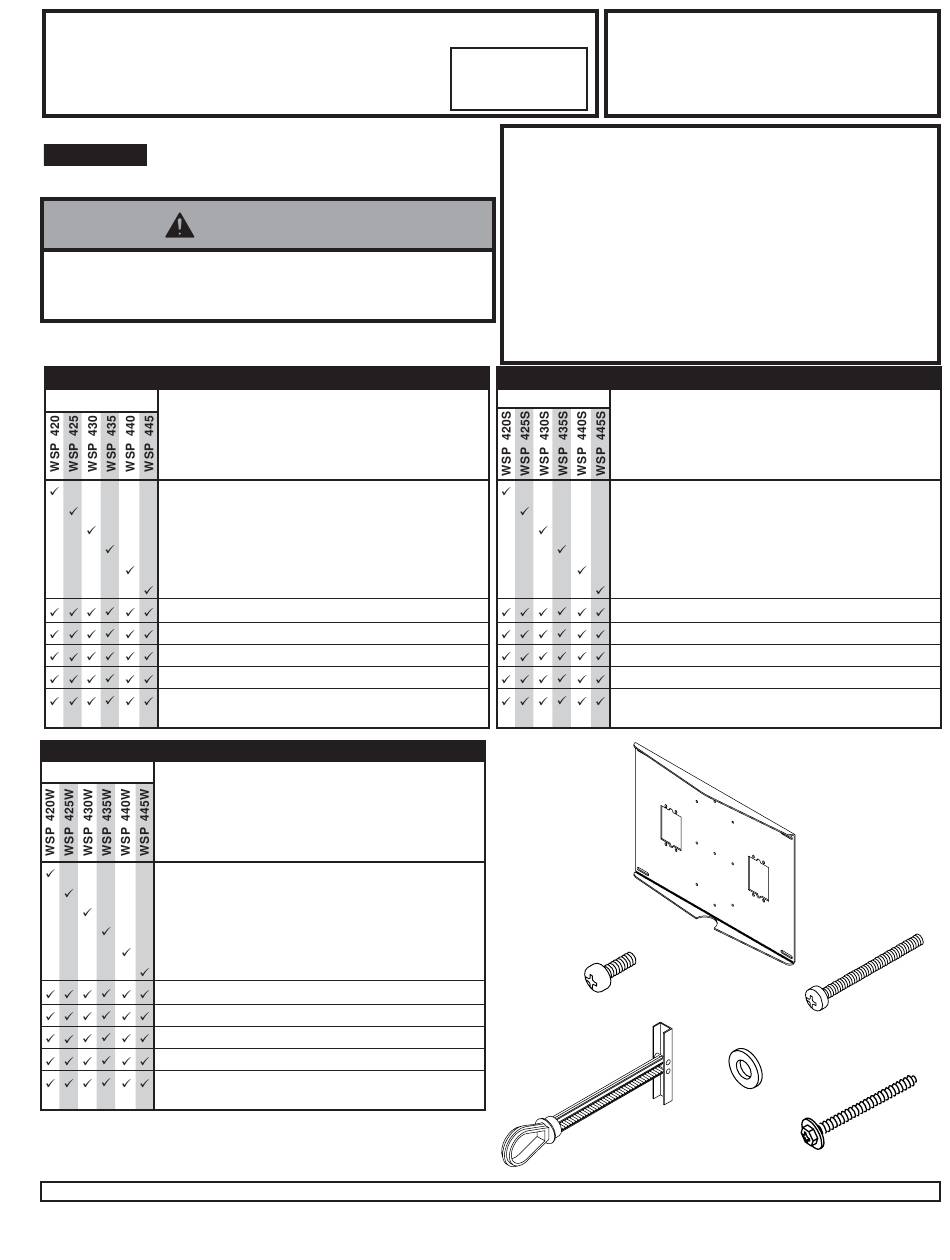 | WSP 420 | WSP 425 | WSP 430 | WSP 435 | WSP 440 | WSP 445 | |
|---|---|---|---|---|---|---|
| ✓ | | | | | | |
| | ✓ | | | | | |
| | | ✓ | | | | |
| | | | ✓ | | | |
| | | | | ✓ | | |
| | | | | | ✓ | |
| ✓ | ✓ | ✓ | ✓ | ✓ | ✓ | |
| ✓ | ✓ | ✓ | ✓ | ✓ | ✓ | |
| ✓ | ✓ | ✓ | ✓ | ✓ | ✓ | |
| ✓ | ✓ | ✓ | ✓ | ✓ | ✓ | |
| ✓ | ✓ | ✓ | ✓ | ✓ | ✓ | |

| WSP 420S | WSP 425S | WSP 430S | WSP 435S | WSP 440S | WSP 445S | |
|---|---|---|---|---|---|---|
| ✓ | | | | | | |
| | ✓ | | | | | |
| | | ✓ | | | | |
| | | | ✓ | | | |
| | | | | ✓ | | |
| | | | | | ✓ | |
| ✓ | ✓ | ✓ | ✓ | ✓ | ✓ | |
| ✓ | ✓ | ✓ | ✓ | ✓ | ✓ | |
| ✓ | ✓ | ✓ | ✓ | ✓ | ✓ | |
| ✓ | ✓ | ✓ | ✓ | ✓ | ✓ | |
| ✓ | ✓ | ✓ | ✓ | ✓ | ✓ | |

| WSP 420W | WSP 425W | WSP 430W | WSP 435W | WSP 440W | WSP 445W | |
|---|---|---|---|---|---|---|
| ✓ | | | | | | |
| | ✓ | | | | | |
| | | ✓ | | | | |
| | | | ✓ | | | |
| | | | | ✓ | | |
| | | | | | ✓ | |
| ✓ | ✓ | ✓ | ✓ | ✓ | ✓ | |
| ✓ | ✓ | ✓ | ✓ | ✓ | ✓ | |
| ✓ | ✓ | ✓ | ✓ | ✓ | ✓ | |
| ✓ | ✓ | ✓ | ✓ | ✓ | ✓ | |
| ✓ | ✓ | ✓ | ✓ | ✓ | ✓ | |